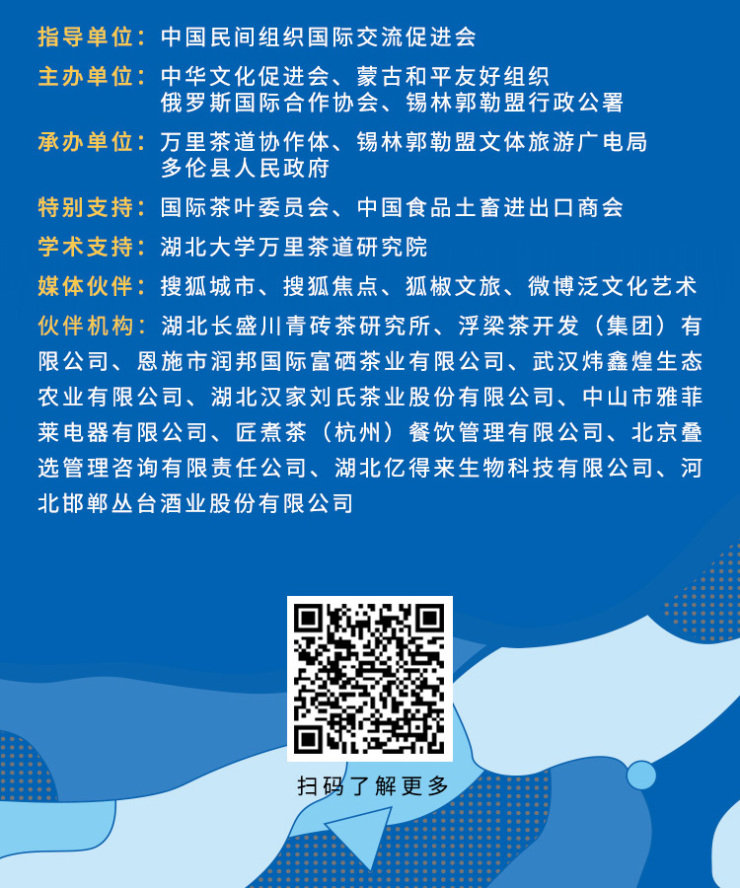 指导单位：中国民间组织国际交流促进会

主办单位：中华文化促进会、蒙古和平友好组织
俄罗斯国际合作协会、锡林郭勒盟行政公署

承办单位：万里茶道协作体、锡林郭勒盟文体旅游广电局
多伦县人民政府

特别支持：国际茶叶委员会、中国食品土畜进出口商会

学术支持：湖北大学万里茶道研究院

媒体伙伴：搜狐城市、搜狐焦点、狐椒文旅、微博泛文化艺术

伙伴机构：湖北长盛川青砖茶研究所、浮梁茶开发（集团）有限公司、恩施市润邦国际富硒茶业有限公司、武汉炜鑫煌生态农业有限公司、湖北汉家刘氏茶业股份有限公司、中山市雅菲莱电器有限公司、匠煮茶（杭州）餐饮管理有限公司、北京叠选管理咨询有限责任公司、湖北亿得来生物科技有限公司、河北邯郸丛台酒业股份有限公司

扫码了解更多